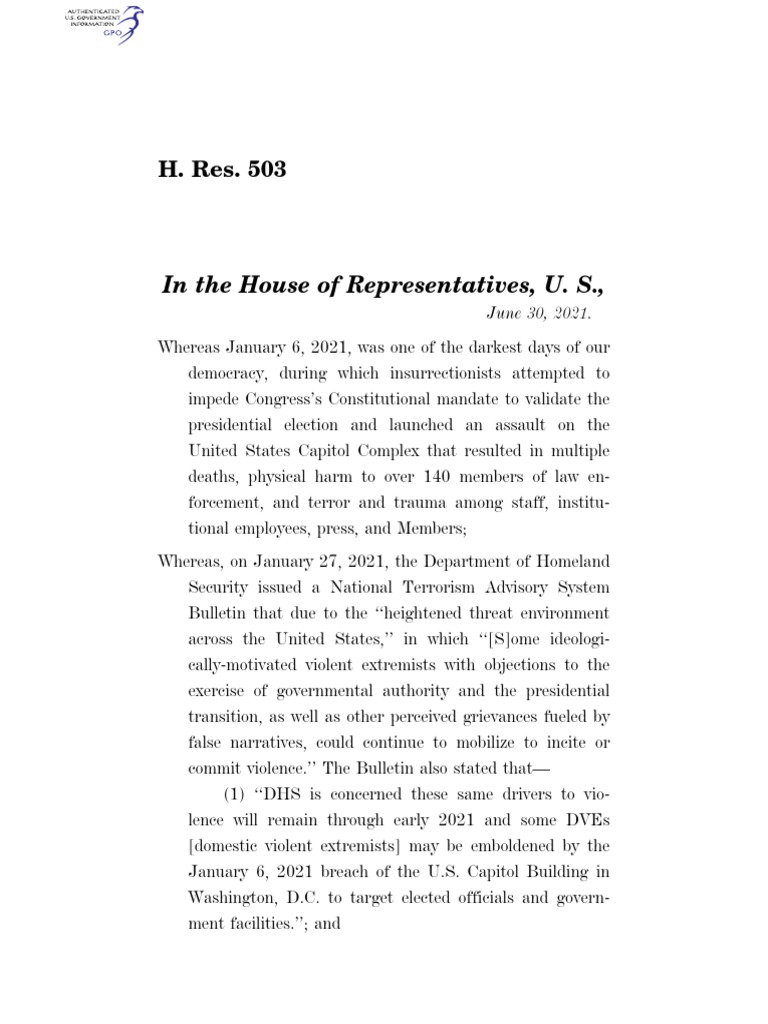 AUTHENTICATED U.S. GOVERNMENT INFORMATION GPO

H. Res. 503

In the House of Representatives, U. S.,

June 30, 2021.

Whereas January 6, 2021, was one of the darkest days of our democracy, during which insurrectionists attempted to impede Congress's Constitutional mandate to validate the presidential election and launched an assault on the United States Capitol Complex that resulted in multiple deaths, physical harm to over 140 members of law enforcement, and terror and trauma among staff, institutional employees, press, and Members;

Whereas, on January 27, 2021, the Department of Homeland Security issued a National Terrorism Advisory System Bulletin that due to the "heightened threat environment across the United States," in which "[S]ome ideologically-motivated violent extremists with objections to the exercise of governmental authority and the presidential transition, as well as other perceived grievances fueled by false narratives, could continue to mobilize to incite or commit violence." The Bulletin also stated that—

(1) "DHS is concerned these same drivers to violence will remain through early 2021 and some DVEs [domestic violent extremists] may be emboldened by the January 6, 2021 breach of the U.S. Capitol Building in Washington, D.C. to target elected officials and government facilities."; and